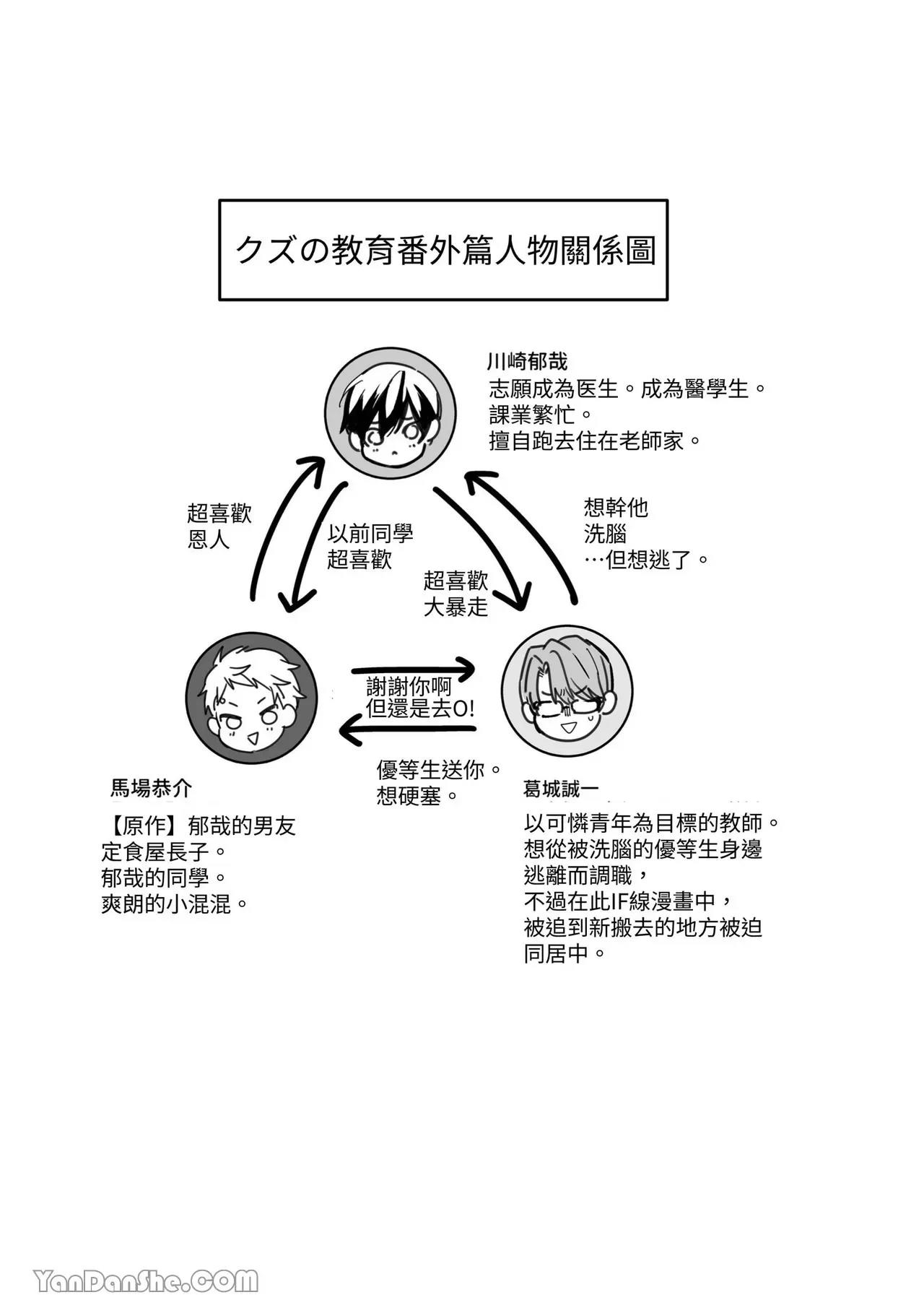 クズの教育番外篇人物關係圖

川崎郁哉
志願成為医生。成為醫學生。
課業繁忙。
擅自跑去住在老師家。

超喜歡
恩人

以前同學
超喜歡

超喜歡
大暴走

想幹他
洗腦
…但想逃了。

謝謝你啊
但還是去O!

優等生送你。
想硬塞。

馬場恭介
【原作】郁哉的男友
定食屋長子。
郁哉的同學。
爽朗的小混混。

葛城誠一
以可憐青年為目標的教師。
想從被洗腦的優等生身邊逃離而調職，
不過在此IF線漫畫中，
被追到新搬去的地方被迫同居中。

YanDanShe.COM